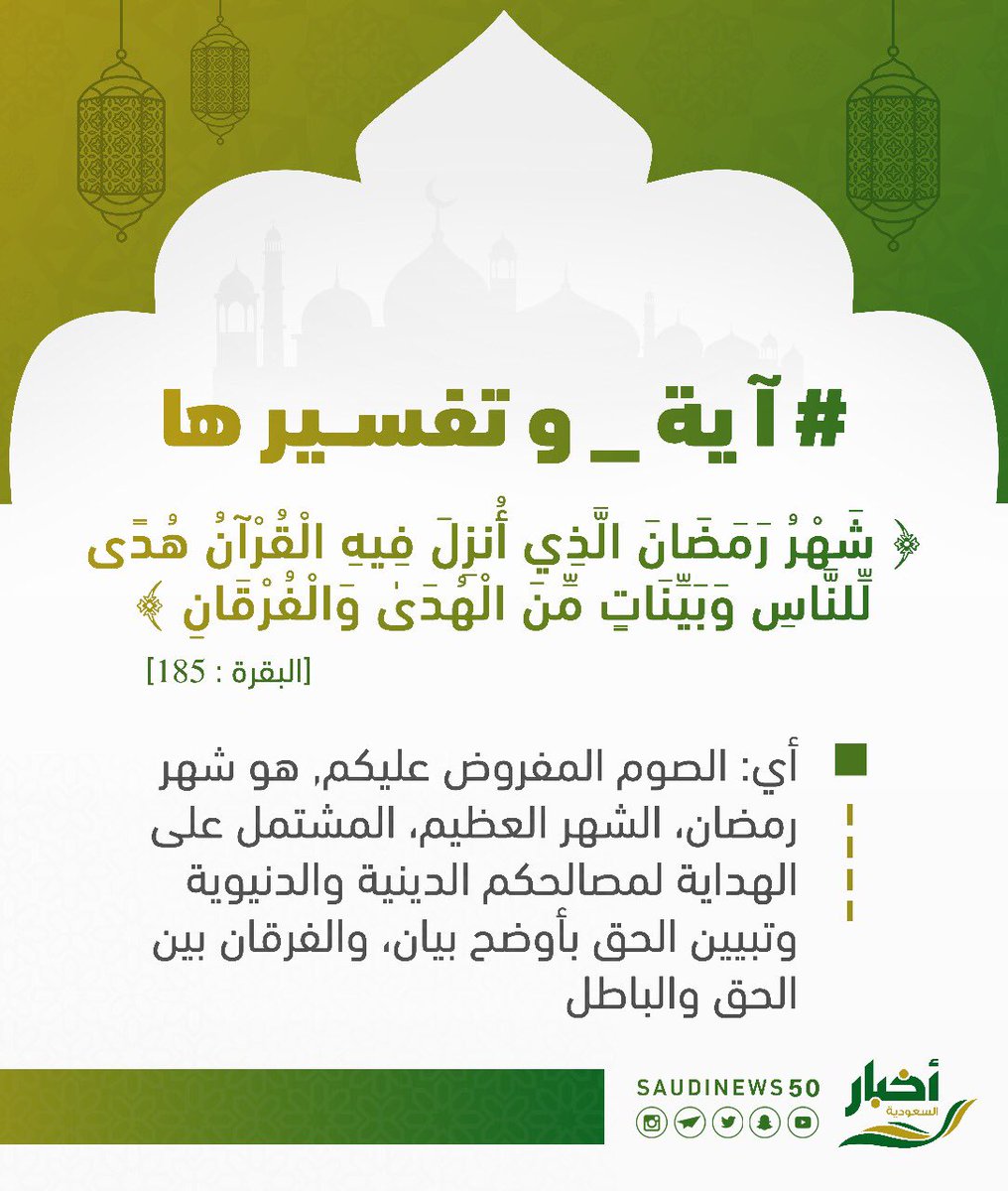 #آية_وتفسيرها

﴿ شَهْرُ رَمَضَانَ الَّذِي أُنزِلَ فِيهِ الْقُرْآنُ هُدًى لِّلنَّاسِ وَبَيِّنَاتٍ مِّنَ الْهُدَىٰ وَالْفُرْقَانِ ﴾

[البقرة : 185]

أي: الصوم المفروض عليكم, هو شهر رمضان، الشهر العظيم، المشتمل على الهداية لمصالحكم الدينية والدنيوية وتبيين الحق بأوضح بيان، والفرقان بين الحق والباطل

SAUDINEWS50

أخبار السعودية